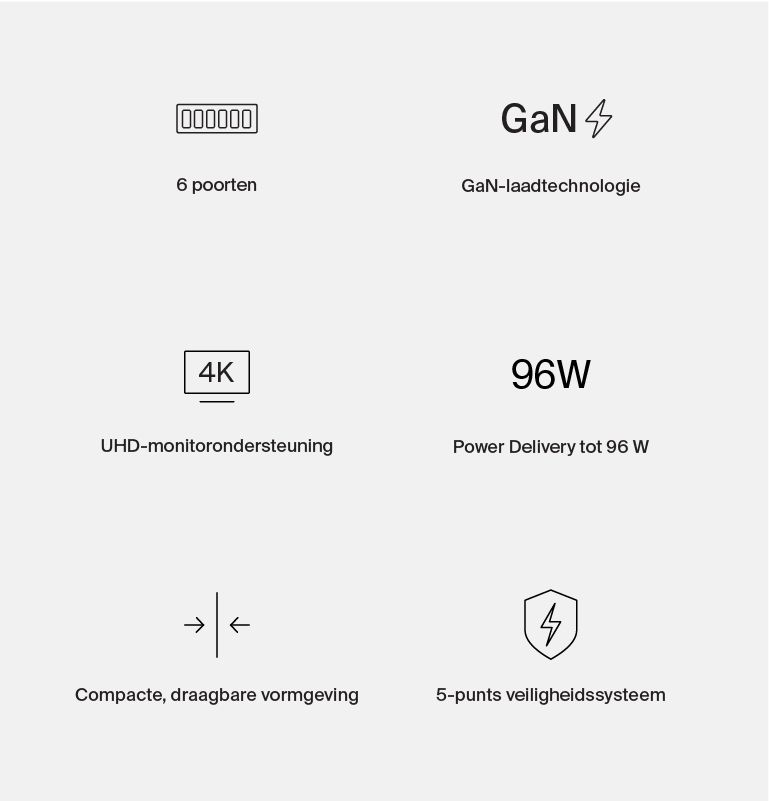 6 poorten

GaN

GaN-laadtechnologie

4K

UHD-monitorondersteuning

96W

Power Delivery tot 96 W

Compacte, draagbare vormgeving

5-punts veiligheidssysteem